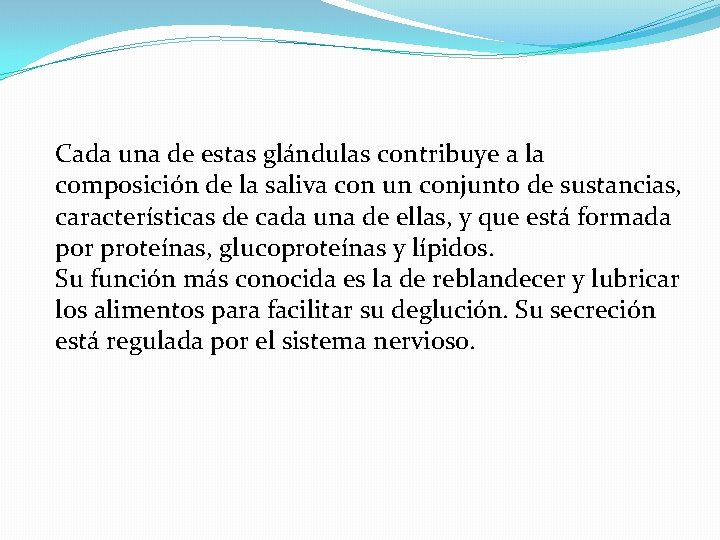 Cada una de estas glándulas contribuye a la composición de la saliva con un conjunto de sustancias, características de cada una de ellas, y que está formada por proteínas, glucoproteínas y lípidos.
Su función más conocida es la de reblandecer y lubricar los alimentos para facilitar su deglución. Su secreción está regulada por el sistema nervioso.